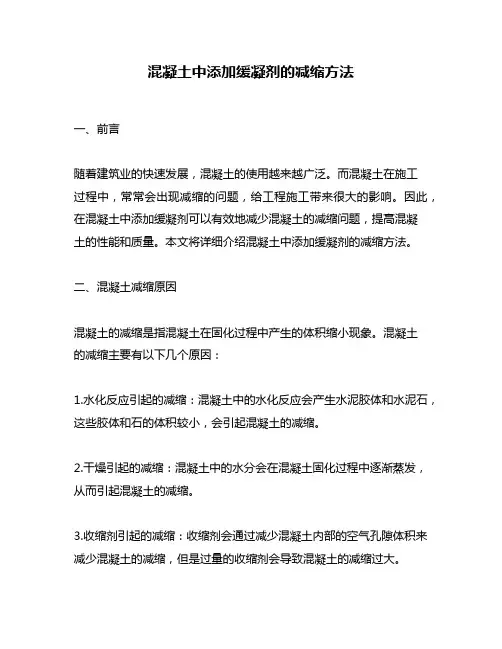 混凝土中添加缓凝剂的减缩方法

一、前言

随着建筑业的快速发展，混凝土的使用越来越广泛。而混凝土在施工过程中，常常会出现减缩的问题，给工程施工带来很大的影响。因此，在混凝土中添加缓凝剂可以有效地减少混凝土的减缩问题，提高混凝土的性能和质量。本文将详细介绍混凝土中添加缓凝剂的减缩方法。

二、混凝土减缩原因

混凝土的减缩是指混凝土在固化过程中产生的体积缩小现象。混凝土的减缩主要有以下几个原因：

1.水化反应引起的减缩：混凝土中的水化反应会产生水泥胶体和水泥石，这些胶体和石的体积较小，会引起混凝土的减缩。

2.干燥引起的减缩：混凝土中的水分会在混凝土固化过程中逐渐蒸发，从而引起混凝土的减缩。

3.收缩剂引起的减缩：收缩剂会通过减少混凝土内部的空气孔隙体积来减少混凝土的减缩，但是过量的收缩剂会导致混凝土的减缩过大。